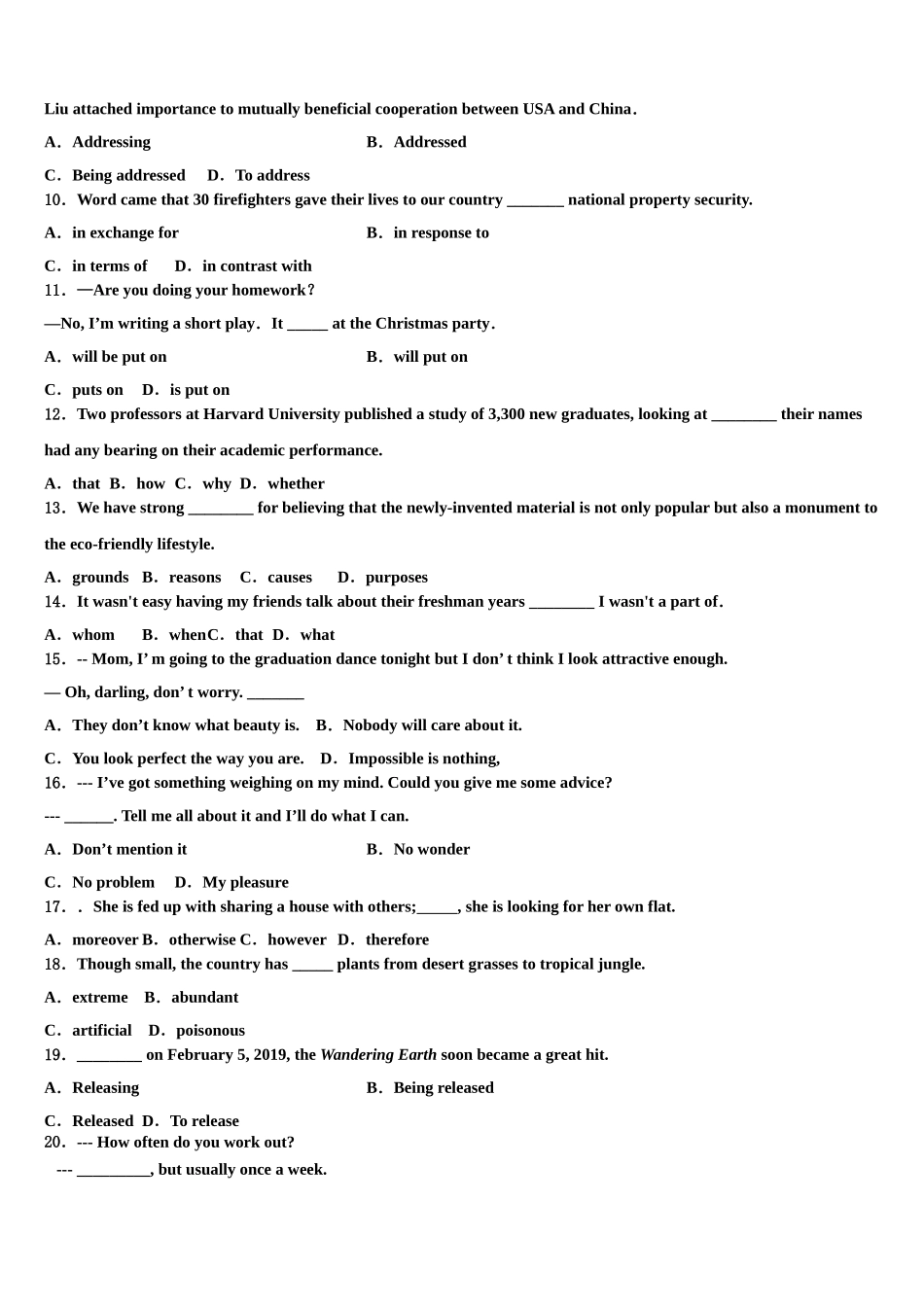 Liu attached importance to mutually beneficial cooperation between USA and China.

A. Addressing B. Addressed

C. Being addressed D. To address

10. Word came that 30 firefighters gave their lives to our country _______ national property security.

A. in exchange for B. in response to

C. in terms of D. in contrast with

11. —Are you doing your homework?

—No, I'm writing a short play. It _____ at the Christmas party.

A. will be put on B. will put on

C. puts on D. is put on

12. Two professors at Harvard University published a study of 3,300 new graduates, looking at ________ their names had any bearing on their academic performance.

A. that B. how C. why D. whether

13. We have strong ________ for believing that the newly-invented material is not only popular but also a monument to the eco-friendly lifestyle.

A. grounds B. reasons C. causes D. purposes

14. It wasn't easy having my friends talk about their freshman years ________ I wasn't a part of.

A. whom B. whenC. that D. what

15. -- Mom, I' m going to the graduation dance tonight but I don' t think I look attractive enough.

— Oh, darling, don' t worry. _______

A. They don't know what beauty is. B. Nobody will care about it.

C. You look perfect the way you are. D. Impossible is nothing,

16. --- I've got something weighing on my mind. Could you give me some advice?

--- ______. Tell me all about it and I'll do what I can.

A. Don't mention it B. No wonder

C. No problem D. My pleasure

17. . She is fed up with sharing a house with others;_____, she is looking for her own flat.

A. moreover B. otherwise C. however D. therefore

18. Though small, the country has _____ plants from desert grasses to tropical jungle.

A. extreme B. abundant

C. artificial D. poisonous

19. ________ on February 5, 2019, the Wandering Earth soon became a great hit.

A. Releasing B. Being released

C. Released D. To release

20. --- How often do you work out?

--- _________, but usually once a week.